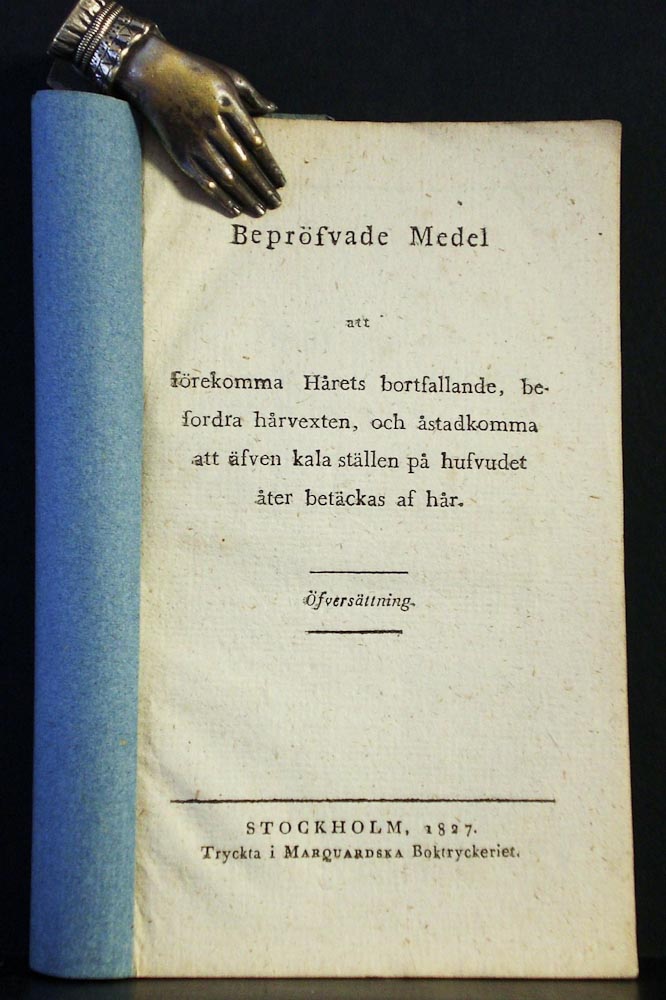 Bepröfvade Medel

att

förekomma Hårets bortfallande, befordra hårvexten, och åstadkomma att äfven kala ställen på hufvudet åter betäckas af hår.

Öfversättning.

STOCKHOLM, 1827.
Tryckta i MARQUARDSKA Boktryckeriet.